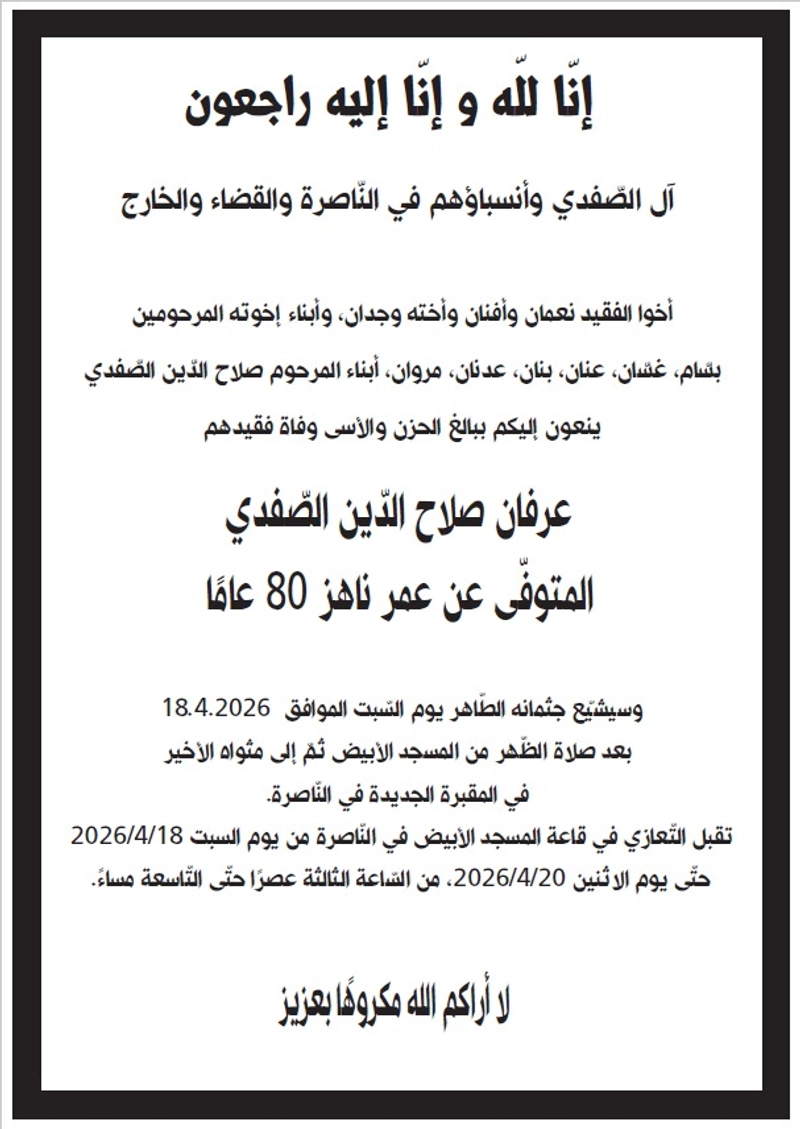 إنّا للّه و إنّا إليه راجعون

آل الصّفدي وأنسباؤهم في النّاصرة والقضاء والخارج

أخوا الفقيد نعمان وأفنان وأخته وجدان، وأبناء إخوته المرحومين

بسّام، غسّان، عنان، بنان، عدنان، مروان، أبناء المرحوم صلاح الدّين الصّفدي

ينعون إليكم ببالغ الحزن والأسى وفاة فقيدهم

عرفان صلاح الدّين الصّفدي

المتوفّى عن عمر ناهز 80 عامًا

وسيشيّع جثمانه الطّاهر يوم السّبت الموافق 18.4.2026

بعد صلاة الظّهر من المسجد الأبيض ثمّ إلى مثواه الأخير

في المقبرة الجديدة في النّاصرة.

تقبل التّعازي في قاعة المسجد الأبيض في النّاصرة من يوم السبت 2026/4/18

حتّى يوم الاثنين 2026/4/20، من السّاعة الثّالثة عصرًا حتّى التّاسعة مساءً.

لا أراكم الله مكروهًا بعزيز